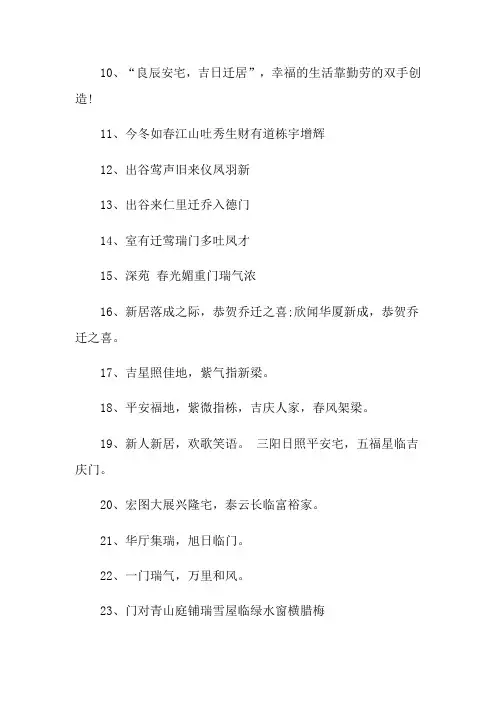 10、“良辰安宅，吉日迁居”，幸福的生活靠勤劳的双手创造！

11、今冬如春江山吐秀生财有道栋宇增辉

12、出谷莺声旧来仪凤羽新

13、出谷来仁里迁乔入德门

14、室有迁莺瑞门多吐凤才

15、深苑 春光媚重门瑞气浓

16、新居落成之际，恭贺乔迁之喜;欣闻华厦新成，恭贺乔迁之喜。

17、吉星照佳地，紫气指新梁。

18、平安福地，紫微指栋，吉庆人家，春风架梁。

19、新人新居，欢歌笑语。 三阳日照平安宅，五福星临吉庆门。

20、宏图大展兴隆宅，泰云长临富裕家。

21、华厅集瑞，旭日临门。

22、一门瑞气，万里和风。

23、门对青山庭铺瑞雪屋临绿水窗横腊梅